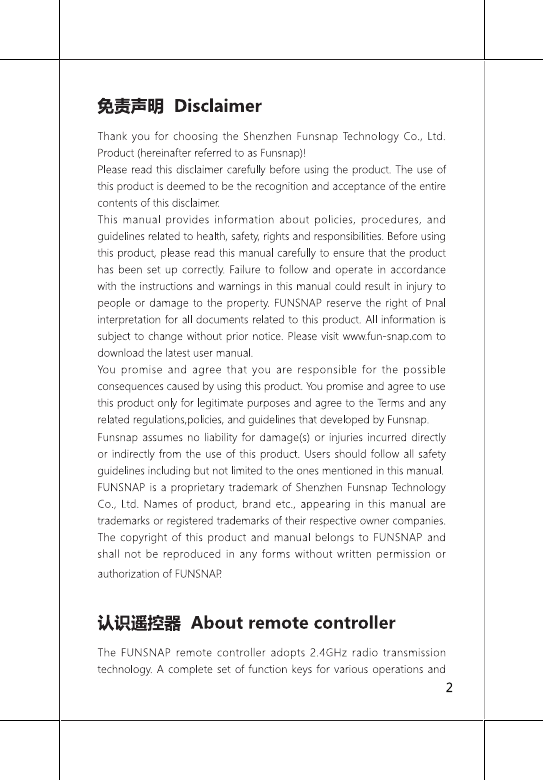 免责声明 Disclaimer

Thank you for choosing the Shenzhen Funsnap Technology Co., Ltd. Product (hereinafter referred to as Funsnap)!
Please read this disclaimer carefully before using the product. The use of this product is deemed to be the recognition and acceptance of the entire contents of this disclaimer.
This manual provides information about policies, procedures, and guidelines related to health, safety, rights and responsibilities. Before using this product, please read this manual carefully to ensure that the product has been set up correctly. Failure to follow and operate in accordance with the instructions and warnings in this manual could result in injury to people or damage to the property. FUNSNAP reserve the right of Þnal interpretation for all documents related to this product. All information is subject to change without prior notice. Please visit www.fun-snap.com to download the latest user manual.
You promise and agree that you are responsible for the possible consequences caused by using this product. You promise and agree to use this product only for legitimate purposes and agree to the Terms and any related regulations,policies, and guidelines that developed by Funsnap.
Funsnap assumes no liability for damage(s) or injuries incurred directly or indirectly from the use of this product. Users should follow all safety guidelines including but not limited to the ones mentioned in this manual.
FUNSNAP is a proprietary trademark of Shenzhen Funsnap Technology Co., Ltd. Names of product, brand etc., appearing in this manual are trademarks or registered trademarks of their respective owner companies.
The copyright of this product and manual belongs to FUNSNAP and shall not be reproduced in any forms without written permission or authorization of FUNSNAP.

认识遥控器 About remote controller

The FUNSNAP remote controller adopts 2.4GHz radio transmission technology. A complete set of function keys for various operations and

2